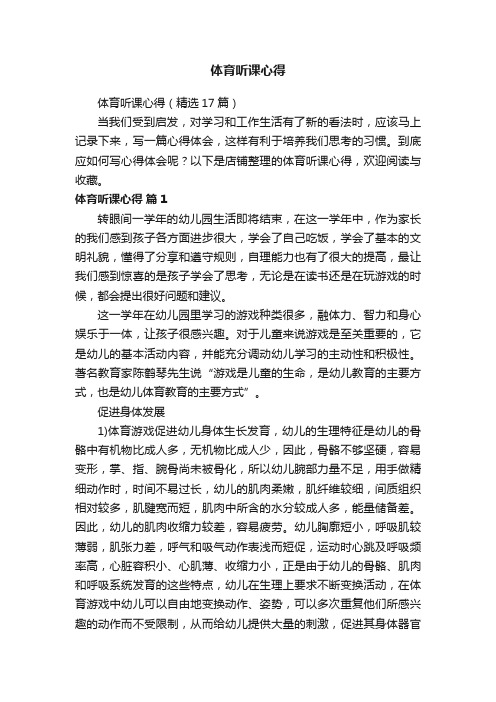 体育听课心得

体育听课心得（精选17篇）

当我们受到启发，对学习和工作生活有了新的看法时，应该马上记录下来，写一篇心得体会，这样有利于培养我们思考的习惯。到底应如何写心得体会呢？以下是店铺整理的体育听课心得，欢迎阅读与收藏。

体育听课心得 篇1

转眼间一学年的幼儿园生活即将结束，在这一学年中，作为家长的我们感到孩子各方面进步很大，学会了自己吃饭，学会了基本的文明礼貌，懂得了分享和遵守规则，自理能力也有了很大的提高，最让我们感到惊喜的是孩子学会了思考，无论是在读书还是在玩游戏的时候，都会提出很好问题和建议。

这一学年在幼儿园里学习的游戏种类很多，融体力、智力和身心娱乐于一体，让孩子很感兴趣。对于儿童来说游戏是至关重要的，它是幼儿的基本活动内容，并能充分调动幼儿学习的主动性和积极性。著名教育家陈鹤琴先生说“游戏是儿童的生命，是幼儿教育的主要方式，也是幼儿体育教育的主要方式”。

促进身体发展

1)体育游戏促进幼儿身体生长发育，幼儿的生理特征是幼儿的骨骼中有机物比成人多，无机物比成人少，因此，骨骼不够坚硬，容易变形，掌、指、腕骨尚未被骨化，所以幼儿腕部力量不足，用手做精细动作时，时间不易过长，幼儿的肌肉柔嫩，肌纤维较细，间质组织相对较多，肌腱宽而短，肌肉中所含的水分较成人多，能量储备差。因此，幼儿的肌肉收缩力较差，容易疲劳。幼儿胸廓短小，呼吸肌较薄弱，肌张力差，呼气和吸气动作表浅而短促，运动时心跳及呼吸频率高，心脏容积小、心肌薄、收缩力小，正是由于幼儿的骨骼、肌肉和呼吸系统发育的这些特点，幼儿在生理上要求不断变换活动，在体育游戏中幼儿可以自由地变换动作、姿势，可以多次重复他们所感兴趣的动作而不受限制，从而给幼儿提供大量的刺激，促进其身体器官